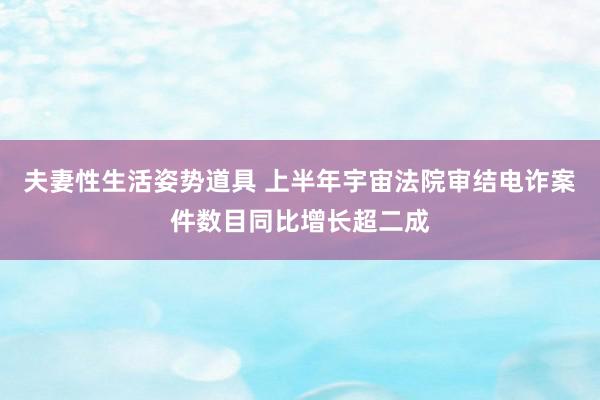 夫妻性生活姿势道具 上半年宇宙法院审结电诈案件数目同比增长超二成